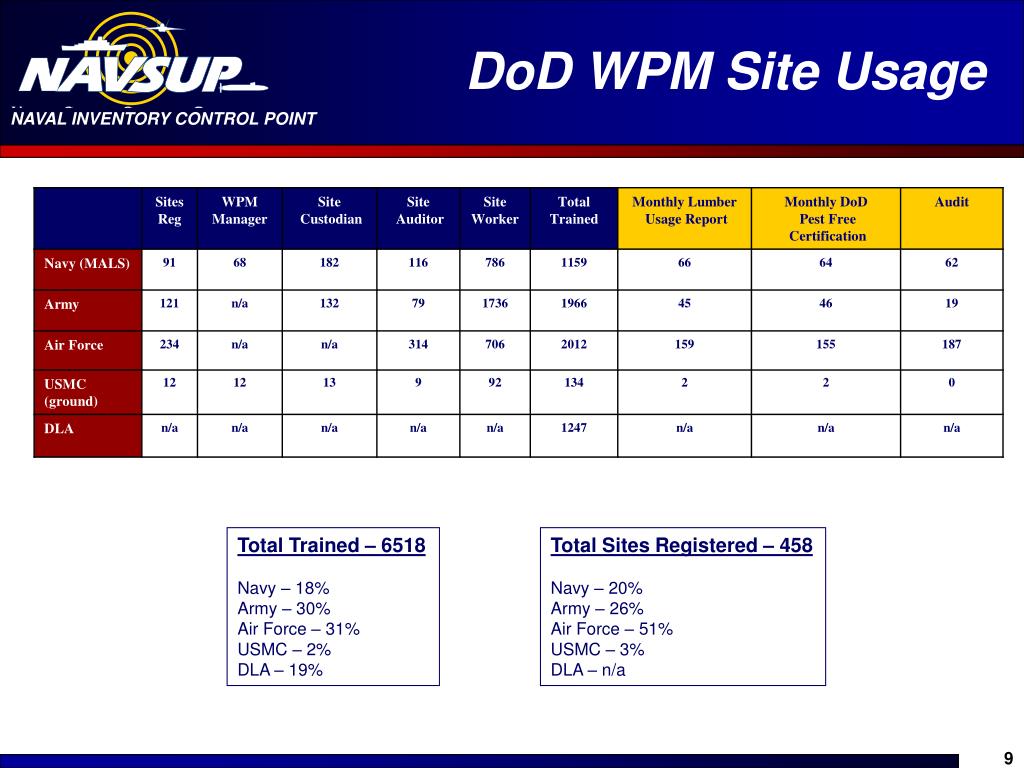 NAVSUP

NAVAL INVENTORY CONTROL POINT

DoD WPM Site Usage

| | Sites Reg | WPM Manager | Site Custodian | Site Auditor | Site Worker | Total Trained | Monthly Lumber Usage Report | Monthly DoD Pest Free Certification | Audit |
|---|---|---|---|---|---|---|---|---|---|
| Navy (MALS) | 91 | 68 | 182 | 116 | 786 | 1159 | 66 | 64 | 62 |
| Army | 121 | n/a | 132 | 79 | 1736 | 1966 | 45 | 46 | 19 |
| Air Force | 234 | n/a | n/a | 314 | 706 | 2012 | 159 | 155 | 187 |
| USMC (ground) | 12 | 12 | 13 | 9 | 92 | 134 | 2 | 2 | 0 |
| DLA | n/a | n/a | n/a | n/a | n/a | 1247 | n/a | n/a | n/a |

Total Trained – 6518

Navy – 18%
Army – 30%
Air Force – 31%
USMC – 2%
DLA – 19%

Total Sites Registered – 458

Navy – 20%
Army – 26%
Air Force – 51%
USMC – 3%
DLA – n/a

9